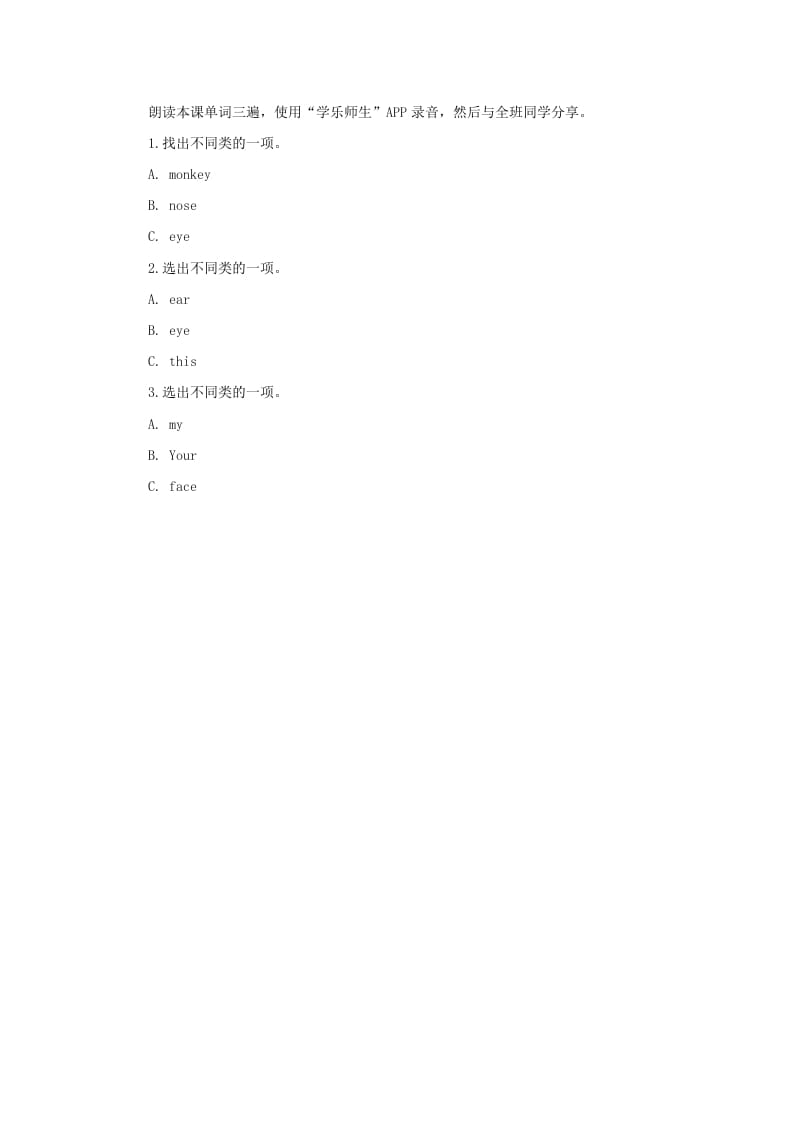 朗读本课单词三遍，使用“学乐师生”APP录音，然后与全班同学分享。

1.找出不同类的一项。

A. monkey

B. nose

C. eye

2.选出不同类的一项。

A. ear

B. eye

C. this

3.选出不同类的一项。

A. my

B. Your

C. face